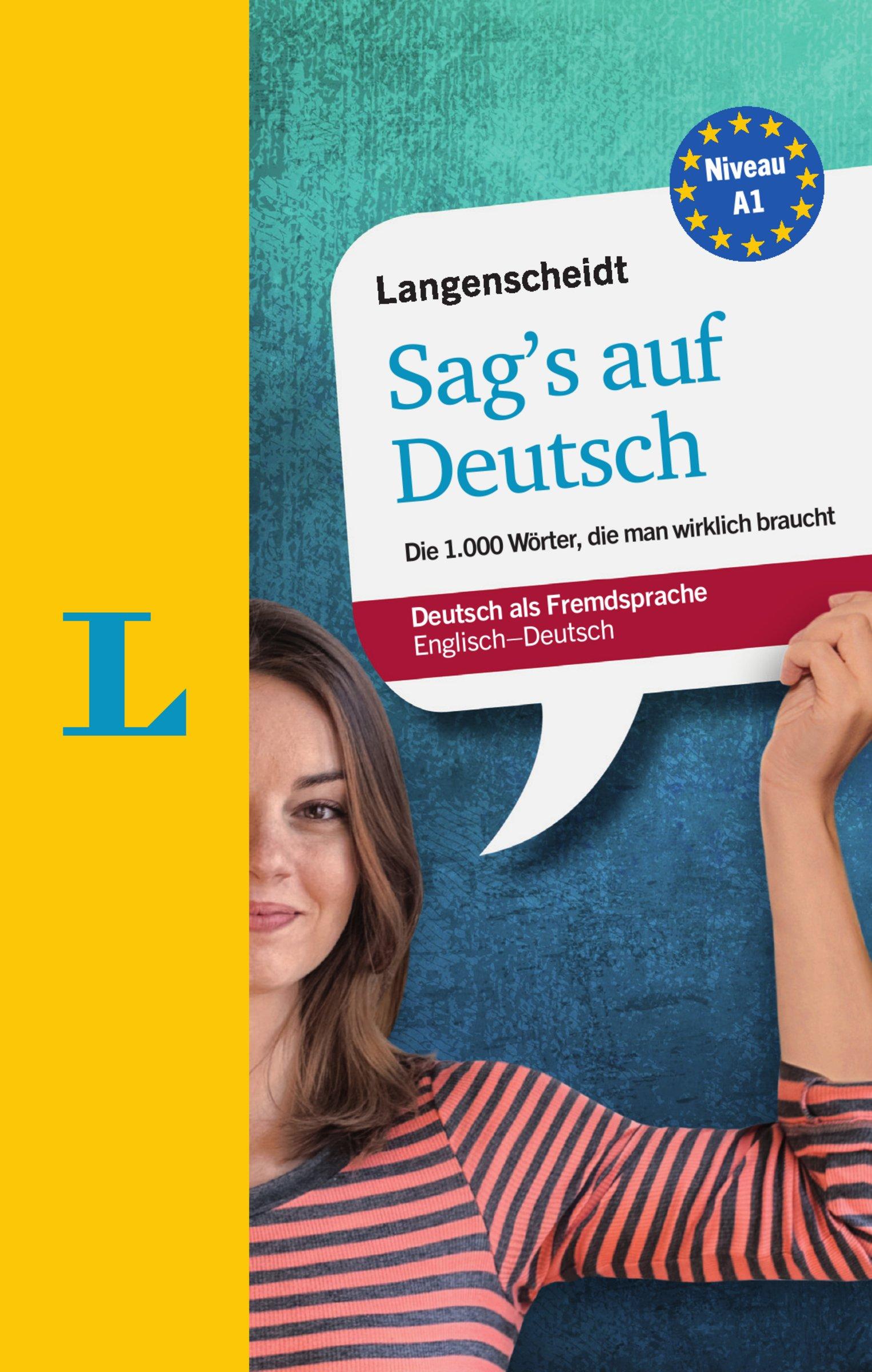 L

Niveau A1

Langenscheidt

Sag's auf Deutsch

Die 1.000 Wörter, die man wirklich braucht

Deutsch als Fremdsprache
Englisch–Deutsch